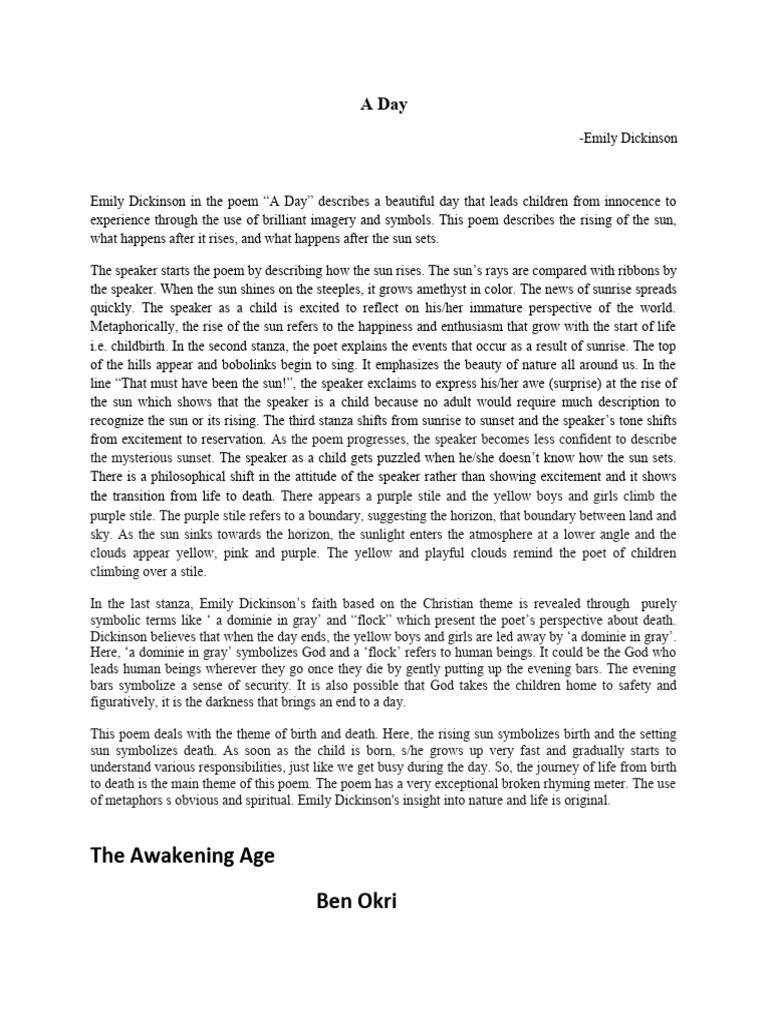 A Day

-Emily Dickinson

Emily Dickinson in the poem “A Day” describes a beautiful day that leads children from innocence to experience through the use of brilliant imagery and symbols. This poem describes the rising of the sun, what happens after it rises, and what happens after the sun sets.

The speaker starts the poem by describing how the sun rises. The sun’s rays are compared with ribbons by the speaker. When the sun shines on the steeples, it grows amethyst in color. The news of sunrise spreads quickly. The speaker as a child is excited to reflect on his/her immature perspective of the world. Metaphorically, the rise of the sun refers to the happiness and enthusiasm that grow with the start of life i.e. childbirth. In the second stanza, the poet explains the events that occur as a result of sunrise. The top of the hills appear and bobolinks begin to sing. It emphasizes the beauty of nature all around us. In the line “That must have been the sun!”, the speaker exclaims to express his/her awe (surprise) at the rise of the sun which shows that the speaker is a child because no adult would require much description to recognize the sun or its rising. The third stanza shifts from sunrise to sunset and the speaker’s tone shifts from excitement to reservation. As the poem progresses, the speaker becomes less confident to describe the mysterious sunset. The speaker as a child gets puzzled when he/she doesn’t know how the sun sets. There is a philosophical shift in the attitude of the speaker rather than showing excitement and it shows the transition from life to death. There appears a purple stile and the yellow boys and girls climb the purple stile. The purple stile refers to a boundary, suggesting the horizon, that boundary between land and sky. As the sun sinks towards the horizon, the sunlight enters the atmosphere at a lower angle and the clouds appear yellow, pink and purple. The yellow and playful clouds remind the poet of children climbing over a stile.

In the last stanza, Emily Dickinson’s faith based on the Christian theme is revealed through purely symbolic terms like ‘ a dominie in gray’ and “flock” which present the poet’s perspective about death. Dickinson believes that when the day ends, the yellow boys and girls are led away by ‘a dominie in gray’. Here, ‘a dominie in gray’ symbolizes God and a ‘flock’ refers to human beings. It could be the God who leads human beings wherever they go once they die by gently putting up the evening bars. The evening bars symbolize a sense of security. It is also possible that God takes the children home to safety and figuratively, it is the darkness that brings an end to a day.

This poem deals with the theme of birth and death. Here, the rising sun symbolizes birth and the setting sun symbolizes death. As soon as the child is born, s/he grows up very fast and gradually starts to understand various responsibilities, just like we get busy during the day. So, the journey of life from birth to death is the main theme of this poem. The poem has a very exceptional broken rhyming meter. The use of metaphors s obvious and spiritual. Emily Dickinson's insight into nature and life is original.

The Awakening Age

Ben Okri